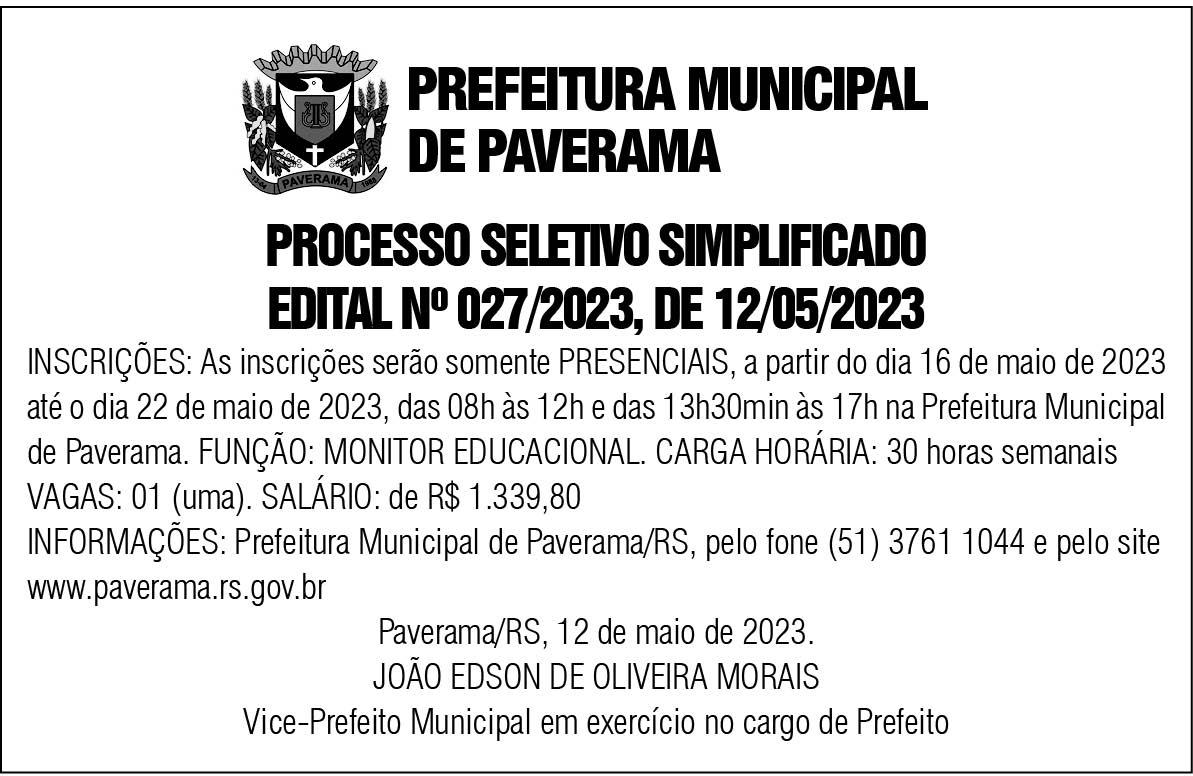 PAVERAMA

PREFEITURA MUNICIPAL DE PAVERAMA

PROCESSO SELETIVO SIMPLIFICADO
EDITAL Nº 027/2023, DE 12/05/2023

INSCRIÇÕES: As inscrições serão somente PRESENCIAIS, a partir do dia 16 de maio de 2023 até o dia 22 de maio de 2023, das 08h às 12h e das 13h30min às 17h na Prefeitura Municipal de Paverama. FUNÇÃO: MONITOR EDUCACIONAL. CARGA HORÁRIA: 30 horas semanais VAGAS: 01 (uma). SALÁRIO: de R$ 1.339,80
INFORMAÇÕES: Prefeitura Municipal de Paverama/RS, pelo fone (51) 3761 1044 e pelo site www.paverama.rs.gov.br

Paverama/RS, 12 de maio de 2023.
JOÃO EDSON DE OLIVEIRA MORAIS
Vice-Prefeito Municipal em exercício no cargo de Prefeito